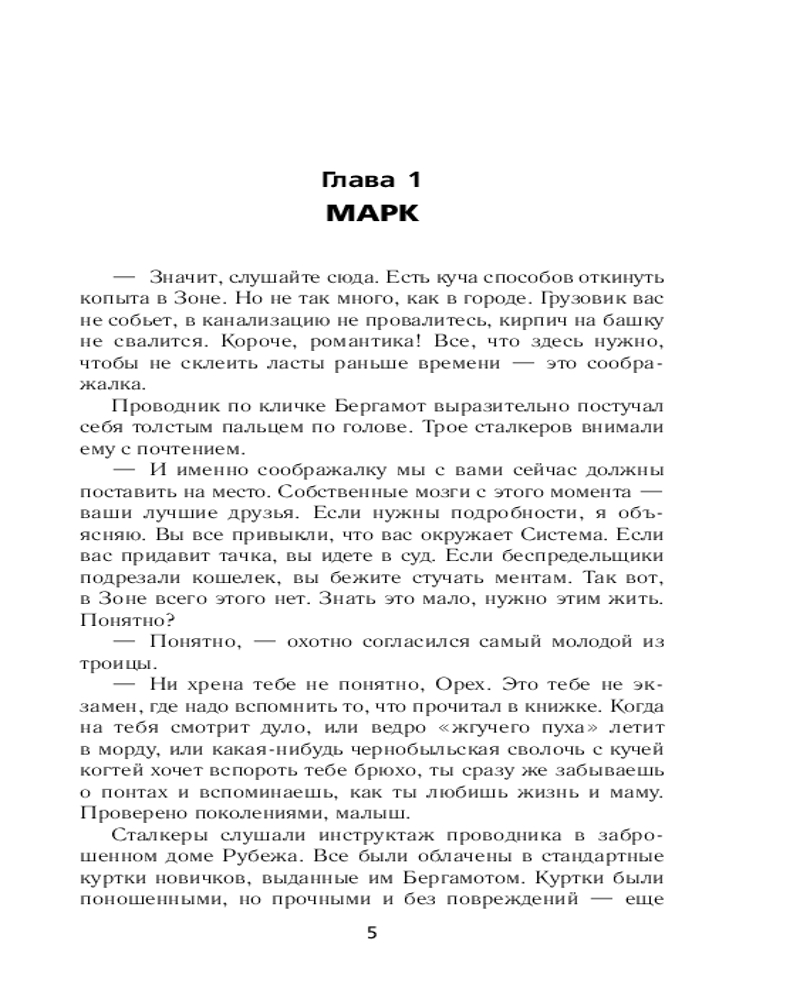 Глава 1
МАРК

— Значит, слушайте сюда. Есть куча способов откинуть копыта в Зоне. Но не так много, как в городе. Грузовик вас не собьет, в канализацию не провалитесь, кирпич на башку не свалится. Короче, романтика! Все, что здесь нужно, чтобы не склеить ласты раньше времени — это соображалка.

Проводник по кличке Бергамот выразительно постучал себя толстым пальцем по голове. Трое сталкеров внимали ему с почтением.

— И именно соображалку мы с вами сейчас должны поставить на место. Собственные мозги с этого момента — ваши лучшие друзья. Если нужны подробности, я объясняю. Вы все привыкли, что вас окружает Система. Если вас придавит тачка, вы идете в суд. Если беспредельщики подрезали кошелек, вы бежите стучать ментам. Так вот, в Зоне всего этого нет. Знать это мало, нужно этим жить. Понятно?

— Понятно, — охотно согласился самый молодой из троицы.

— Ни хрена тебе не понятно, Орех. Это тебе не экзамен, где надо вспомнить то, что прочитал в книжке. Когда на тебя смотрит дуло, или ведро «жгучего пуха» летит в морду, или какая-нибудь чернобыльская сволочь с кучей когтей хочет вспороть тебе брюхо, ты сразу же забываешь о понтах и вспоминаешь, как ты любишь жизнь и маму. Проверено поколениями, малыш.

Сталкеры слушали инструктаж проводника в заброшенном доме Рубежа. Все были облачены в стандартные куртки новичков, выданные им Бергамотом. Куртки были поношенными, но прочными и без повреждений — еще

5